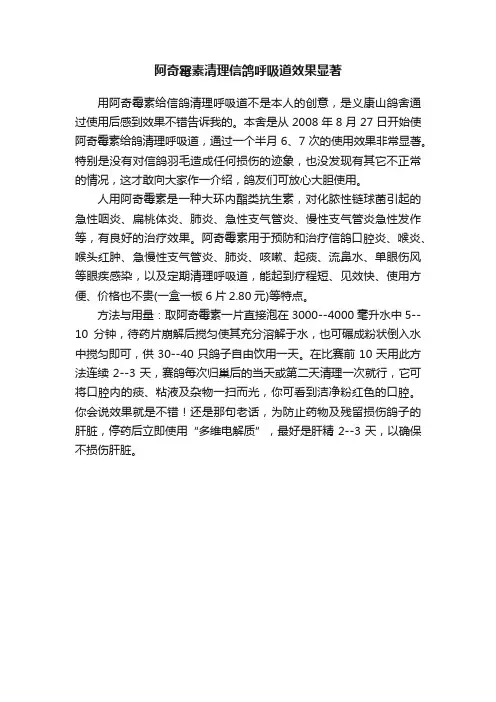 阿奇霉素清理信鸽呼吸道效果显著

用阿奇霉素给信鸽清理呼吸道不是本人的创意，是义康山鸽舍通过使用后感到效果不错告诉我的。本舍是从 2008 年 8 月 27 日开始使阿奇霉素给鸽清理呼吸道，通过一个半月 6、7 次的使用效果非常显著。特别是没有对信鸽羽毛造成任何损伤的迹象，也没发现有其它不正常的情况，这才敢向大家作一介绍，鸽友们可放心大胆使用。

人用阿奇霉素是一种大环内酯类抗生素，对化脓性链球菌引起的急性咽炎、扁桃体炎、肺炎、急性支气管炎、慢性支气管炎急性发作等，有良好的治疗效果。阿奇霉素用于预防和治疗信鸽口腔炎、喉炎、喉头红肿、急慢性支气管炎、肺炎、咳嗽、起痰、流鼻水、单眼伤风等眼疾感染，以及定期清理呼吸道，能起到疗程短、见效快、使用方便、价格也不贵(一盒一板 6 片 2.80 元)等特点。

方法与用量：取阿奇霉素一片直接泡在 3000--4000 毫升水中 5--10 分钟，待药片崩解后搅匀使其充分溶解于水，也可碾成粉状倒入水中搅匀即可，供 30--40 只鸽子自由饮用一天。在比赛前 10 天用此方法连续 2--3 天，赛鸽每次归巢后的当天或第二天清理一次就行，它可将口腔内的痰、粘液及杂物一扫而光，你可看到洁净粉红色的口腔。你会说效果就是不错！还是那句老话，为防止药物及残留损伤鸽子的肝脏，停药后立即使用“多维电解质”，最好是肝精 2--3 天，以确保不损伤肝脏。